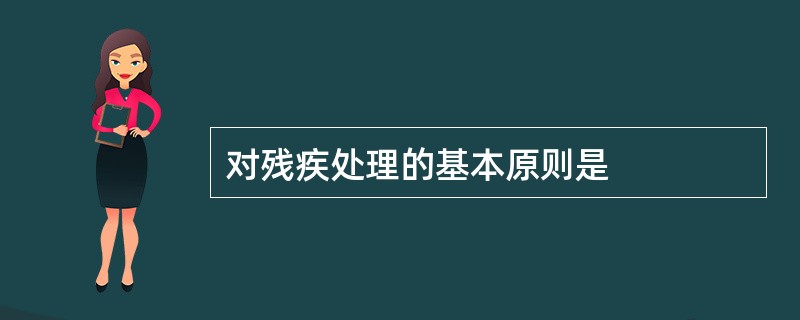 对残疾处理的基本原则是